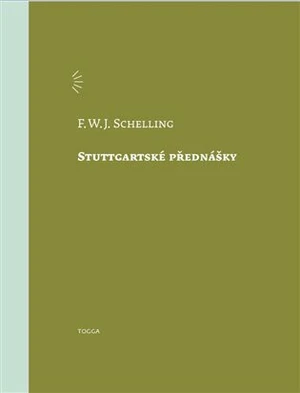 F. W. J. Schelling

Stuttgartské přednášky

TOGGA